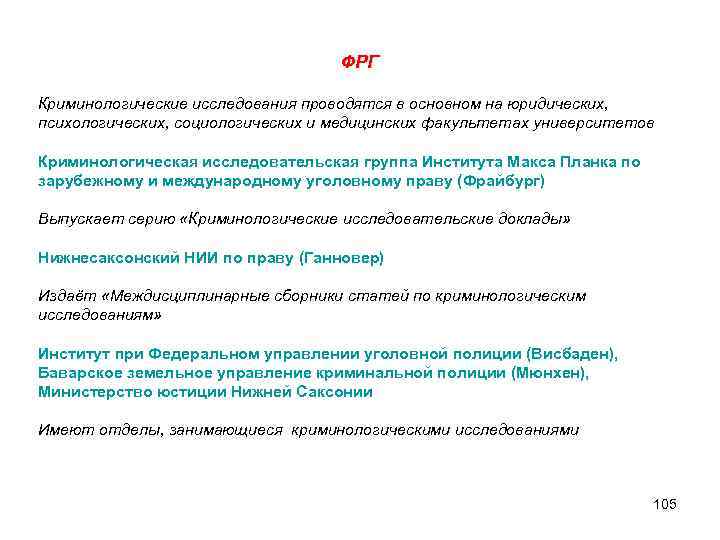 ФРГ

Криминологические исследования проводятся в основном на юридических, психологических, социологических и медицинских факультетах университетов

Криминологическая исследовательская группа Института Макса Планка по зарубежному и международному уголовному праву (Фрайбург)

Выпускает серию «Криминологические исследовательские доклады»

Нижнесаксонский НИИ по праву (Ганновер)

Издаёт «Междисциплинарные сборники статей по криминологическим исследованиям»

Институт при Федеральном управлении уголовной полиции (Висбаден), Баварское земельное управление криминальной полиции (Мюнхен), Министерство юстиции Нижней Саксонии

Имеют отделы, занимающиеся криминологическими исследованиями

105